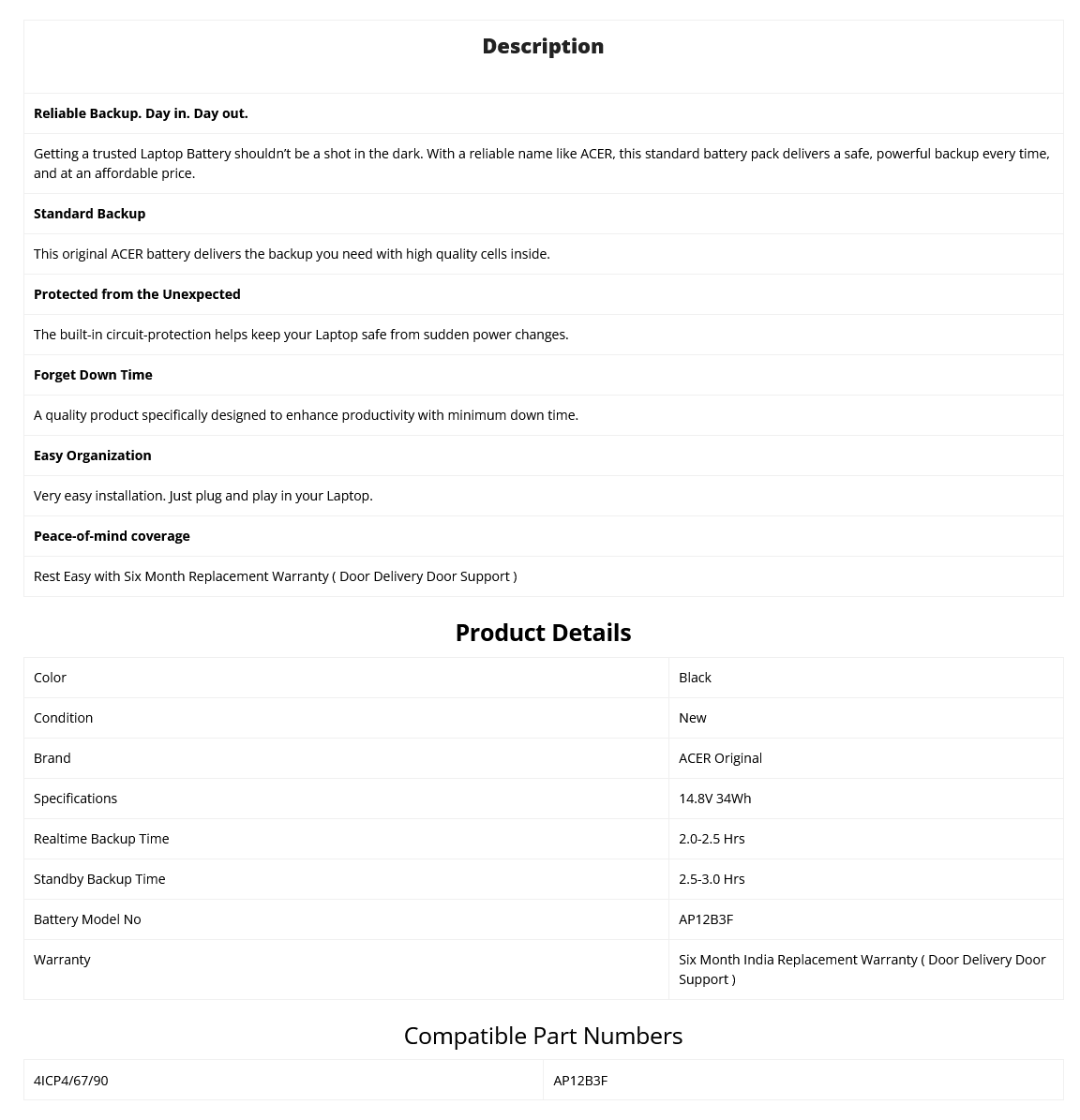 Description

Reliable Backup. Day in. Day out.

Getting a trusted Laptop Battery shouldn't be a shot in the dark. With a reliable name like ACER, this standard battery pack delivers a safe, powerful backup every time, and at an affordable price.

Standard Backup

This original ACER battery delivers the backup you need with high quality cells inside.

Protected from the Unexpected

The built-in circuit-protection helps keep your Laptop safe from sudden power changes.

Forget Down Time

A quality product specifically designed to enhance productivity with minimum down time.

Easy Organization

Very easy installation. Just plug and play in your Laptop.

Peace-of-mind coverage

Rest Easy with Six Month Replacement Warranty ( Door Delivery Door Support )

Product Details

| Color | Black |
|---|---|
| Condition | New |
| Brand | ACER Original |
| Specifications | 14.8V 34Wh |
| Realtime Backup Time | 2.0-2.5 Hrs |
| Standby Backup Time | 2.5-3.0 Hrs |
| Battery Model No | AP12B3F |
| Warranty | Six Month India Replacement Warranty ( Door Delivery Door Support ) |

Compatible Part Numbers

| 4ICP4/67/90 | AP12B3F |
|---|---|